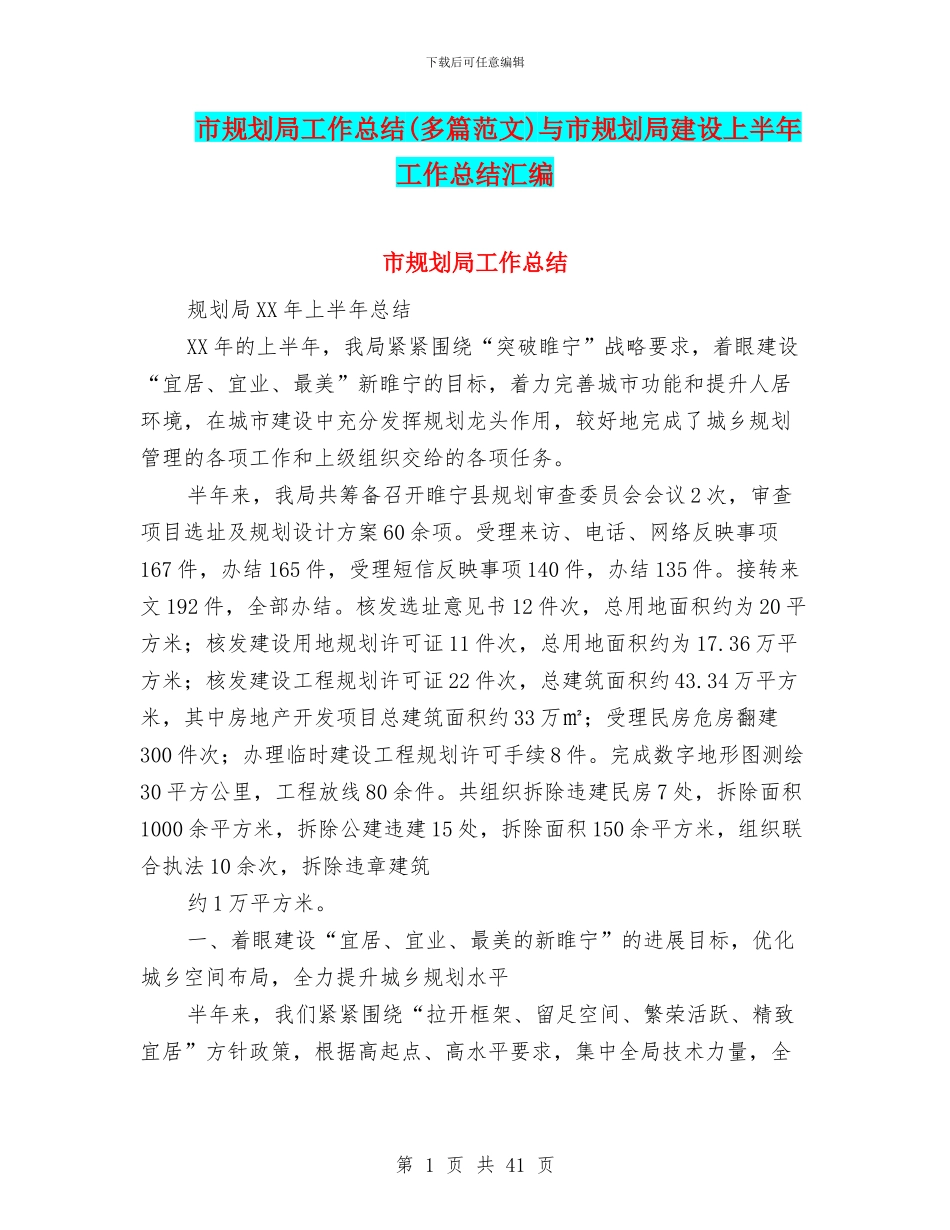 下载后可任意编辑

市规划局工作总结(多篇范文)与市规划局建设上半年工作总结汇编

市规划局工作总结

规划局XX年上半年总结

XX年的上半年，我局紧紧围绕“突破睢宁”战略要求，着眼建设“宜居、宜业、最美”新睢宁的目标，着力完善城市功能和提升人居环境，在城市建设中充分发挥规划龙头作用，较好地完成了城乡规划管理的各项工作和上级组织交给的各项任务。

半年来，我局共筹备召开睢宁县规划审查委员会会议2次，审查项目选址及规划设计方案60余项。受理来访、电话、网络反映事项167件，办结165件，受理短信反映事项140件，办结135件。接转来文192件，全部办结。核发选址意见书12件次，总用地面积约为20平方米；核发建设用地规划许可证11件次，总用地面积约为17.36万平方米；核发建设工程规划许可证22件次，总建筑面积约43.34万平方米，其中房地产开发项目总建筑面积约33万㎡；受理民房危房翻建300件次；办理临时建设工程规划许可手续8件。完成数字地形图测绘30平方公里，工程放线80余件。共组织拆除违建民房7处，拆除面积1000余平方米，拆除公建违建15处，拆除面积150余平方米，组织联合执法10余次，拆除违章建筑

约1万平方米。

一、着眼建设“宜居、宜业、最美的新睢宁”的进展目标，优化城乡空间布局，全力提升城乡规划水平

半年来，我们紧紧围绕“拉开框架、留足空间、繁荣活跃、精致宜居”方针政策，根据高起点、高水平要求，集中全局技术力量，全

第 1 页 共 41 页